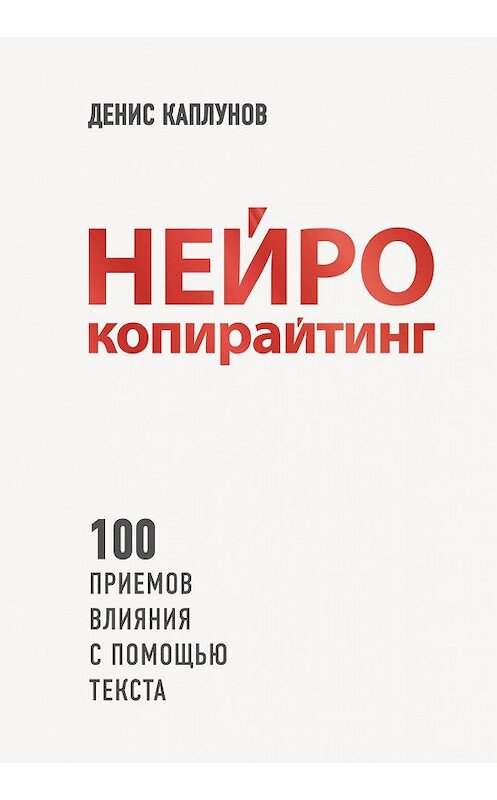 ДЕНИС КАПЛУНОВ

НЕЙРО
копирайтинг

100
ПРИЕМОВ
ВЛИЯНИЯ
С ПОМОЩЬЮ
ТЕКСТА